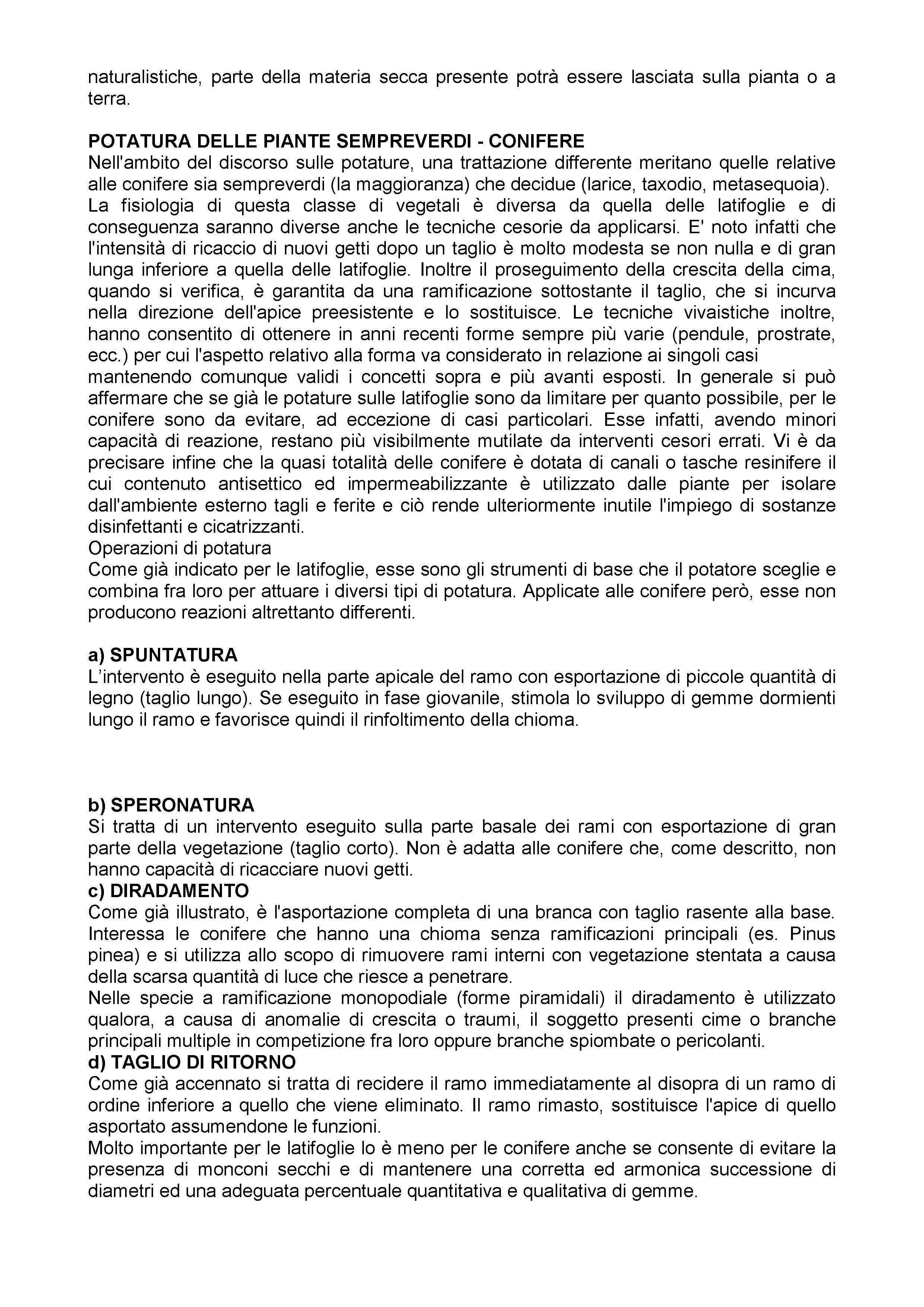 naturalistiche, parte della materia secca presente potrà essere lasciata sulla pianta o a terra.

POTATURA DELLE PIANTE SEMPREVERDI - CONIFERE
Nell'ambito del discorso sulle potature, una trattazione differente meritano quelle relative alle conifere sia sempreverdi (la maggioranza) che decidue (larice, taxodio, metasequoia). La fisiologia di questa classe di vegetali è diversa da quella delle latifoglie e di conseguenza saranno diverse anche le tecniche cesorie da applicarsi. E' noto infatti che l'intensità di ricaccio di nuovi getti dopo un taglio è molto modesta se non nulla e di gran lunga inferiore a quella delle latifoglie. Inoltre il proseguimento della crescita della cima, quando si verifica, è garantita da una ramificazione sottostante il taglio, che si incurva nella direzione dell'apice preesistente e lo sostituisce. Le tecniche vivaistiche inoltre, hanno consentito di ottenere in anni recenti forme sempre più varie (pendule, prostrate, ecc.) per cui l'aspetto relativo alla forma va considerato in relazione ai singoli casi mantenendo comunque validi i concetti sopra e più avanti esposti. In generale si può affermare che se già le potature sulle latifoglie sono da limitare per quanto possibile, per le conifere sono da evitare, ad eccezione di casi particolari. Esse infatti, avendo minori capacità di reazione, restano più visibilmente mutilate da interventi cesori errati. Vi è da precisare infine che la quasi totalità delle conifere è dotata di canali o tasche resinifere il cui contenuto antisettico ed impermeabilizzante è utilizzato dalle piante per isolare dall'ambiente esterno tagli e ferite e ciò rende ulteriormente inutile l'impiego di sostanze disinfettanti e cicatrizzanti.
Operazioni di potatura
Come già indicato per le latifoglie, esse sono gli strumenti di base che il potatore sceglie e combina fra loro per attuare i diversi tipi di potatura. Applicate alle conifere però, esse non producono reazioni altrettanto differenti.

a) SPUNTATURA
L'intervento è eseguito nella parte apicale del ramo con esportazione di piccole quantità di legno (taglio lungo). Se eseguito in fase giovanile, stimola lo sviluppo di gemme dormienti lungo il ramo e favorisce quindi il rinfoltimento della chioma.

b) SPERONATURA
Si tratta di un intervento eseguito sulla parte basale dei rami con esportazione di gran parte della vegetazione (taglio corto). Non è adatta alle conifere che, come descritto, non hanno capacità di ricacciare nuovi getti.
c) DIRADAMENTO
Come già illustrato, è l'asportazione completa di una branca con taglio rasente alla base. Interessa le conifere che hanno una chioma senza ramificazioni principali (es. Pinus pinea) e si utilizza allo scopo di rimuovere rami interni con vegetazione stentata a causa della scarsa quantità di luce che riesce a penetrare.
Nelle specie a ramificazione monopodiale (forme piramidali) il diradamento è utilizzato qualora, a causa di anomalie di crescita o traumi, il soggetto presenti cime o branche principali multiple in competizione fra loro oppure branche spiombate o pericolanti.
d) TAGLIO DI RITORNO
Come già accennato si tratta di recidere il ramo immediatamente al disopra di un ramo di ordine inferiore a quello che viene eliminato. Il ramo rimasto, sostituisce l'apice di quello asportato assumendone le funzioni.
Molto importante per le latifoglie lo è meno per le conifere anche se consente di evitare la presenza di monconi secchi e di mantenere una corretta ed armonica successione di diametri ed una adeguata percentuale quantitativa e qualitativa di gemme.